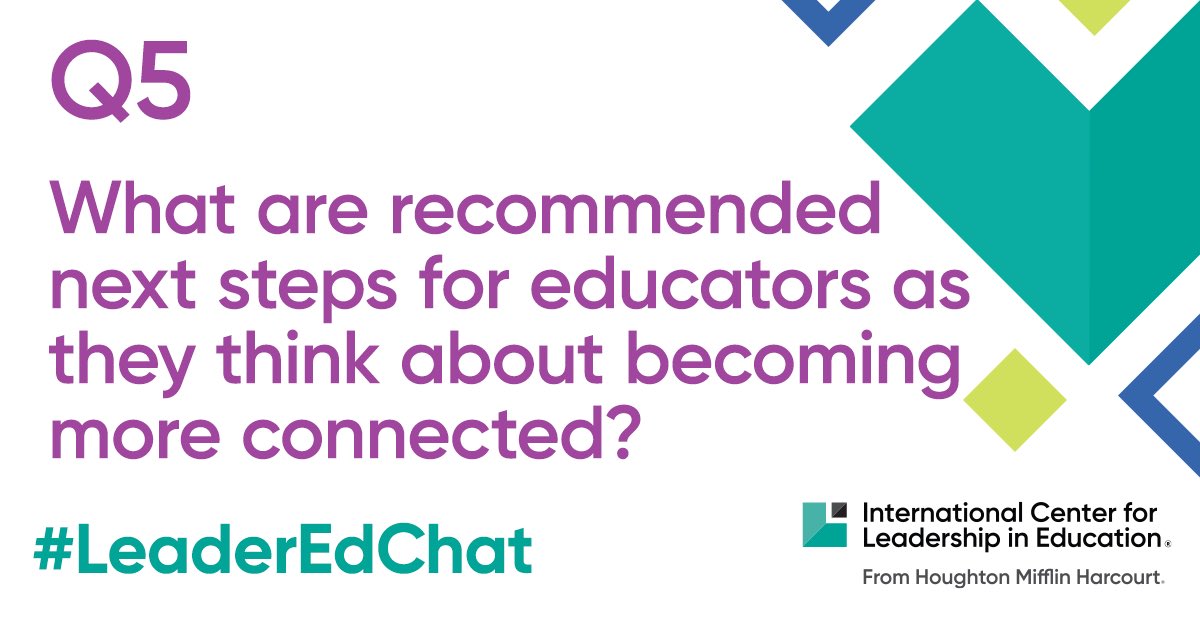 Q5

What are recommended next steps for educators as they think about becoming more connected?

#LeaderEdChat

International Center for Leadership in Education®

From Houghton Mifflin Harcourt®